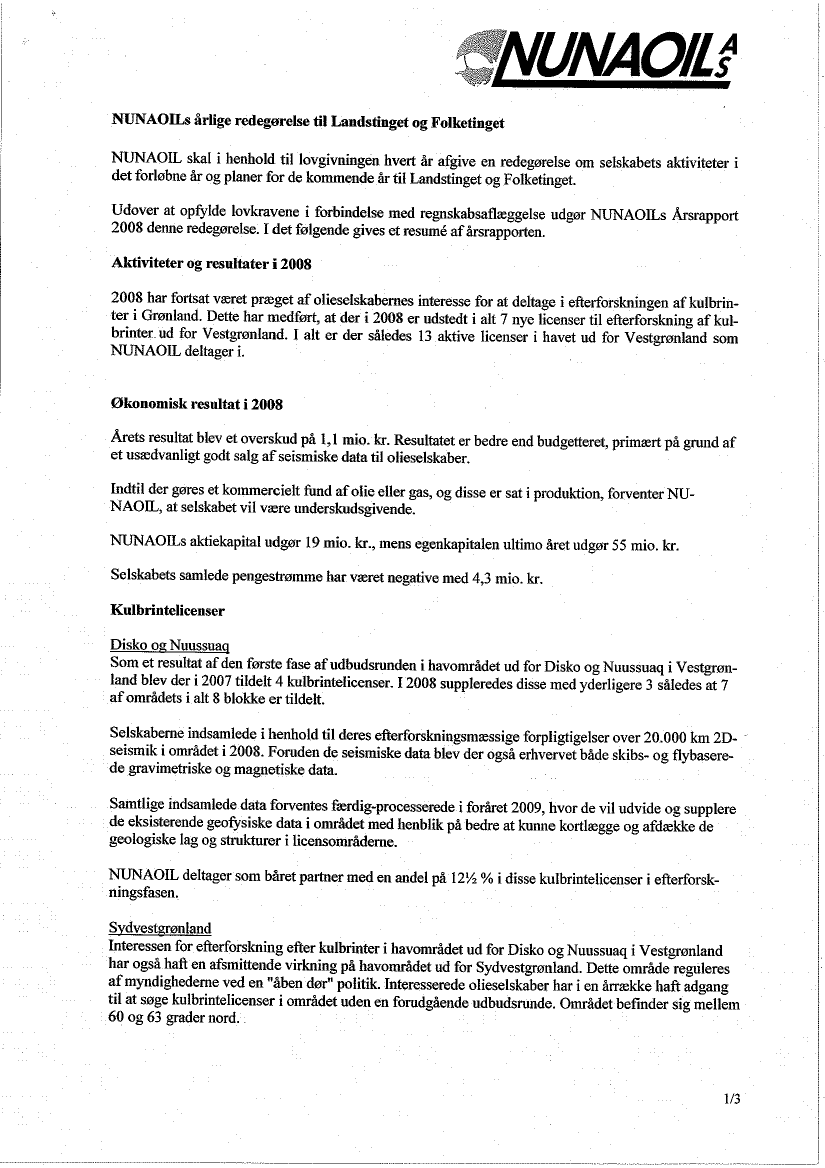 NUNAOIL A/S

NUNAOILs årlige redegørelse til Landstinget og Folketinget

NUNAOIL skal i henhold til lovgivningen hvert år afgive en redegørelse om selskabets aktiviteter i det forløbne år og planer for de kommende år til Landstinget og Folketinget.

Udover at opfylde lovkravene i forbindelse med regnskabsaflæggelse udgør NUNAOILs Årsrapport 2008 denne redegørelse. I det følgende gives et resumé af årsrapporten.

Aktiviteter og resultater i 2008

2008 har fortsat været præget af olieselskabernes interesse for at deltage i efterforskningen af kulbrinter i Grønland. Dette har medført, at der i 2008 er udstedt i alt 7 nye licenser til efterforskning af kulbrinter ud for Vestgrønland. I alt er der således 13 aktive licenser i havet ud for Vestgrønland som NUNAOIL deltager i.

Økonomisk resultat i 2008

Årets resultat blev et overskud på 1,1 mio. kr. Resultatet er bedre end budgetteret, primært på grund af et usædvanligt godt salg af seismiske data til olieselskaber.

Indtil der gøres et kommercielt fund af olie eller gas, og disse er sat i produktion, forventer NUNAOIL, at selskabet vil være underskudsgivende.

NUNAOILs aktiekapital udgør 19 mio. kr., mens egenkapitalen ultimo året udgør 55 mio. kr.

Selskabets samlede pengestrømme har været negative med 4,3 mio. kr.

Kulbrintelicenser

Disko og Nuussuaq
Som et resultat af den første fase af udbudsrunden i havområdet ud for Disko og Nuussuaq i Vestgrønland blev der i 2007 tildelt 4 kulbrintelicenser. I 2008 suppleredes disse med yderligere 3 således at 7 af områdets i alt 8 blokke er tildelt.

Selskaberne indsamlede i henhold til deres efterforskningsmæssige forpligtigelser over 20.000 km 2D-seismik i området i 2008. Foruden de seismiske data blev der også erhvervet både skibs- og flybaserede gravimetriske og magnetiske data.

Samtlige indsamlede data forventes færdig-processerede i foråret 2009, hvor de vil udvide og supplere de eksisterende geofysiske data i området med henblik på bedre at kunne kortlægge og afdække de geologiske lag og strukturer i licensområderne.

NUNAOIL deltager som båret partner med en andel på 12½ % i disse kulbrintelicenser i efterforskningsfasen.

Sydvestgrønland
Interessen for efterforskning efter kulbrinter i havområdet ud for Disko og Nuussuaq i Vestgrønland har også haft en afsmittende virkning på havområdet ud for Sydvestgrønland. Dette område reguleres af myndighederne ved en "åben dør" politik. Interesserede olieselskaber har i en årrække haft adgang til at søge kulbrintelicenser i området uden en forudgående udbudsrunde. Området befinder sig mellem 60 og 63 grader nord.

1/3